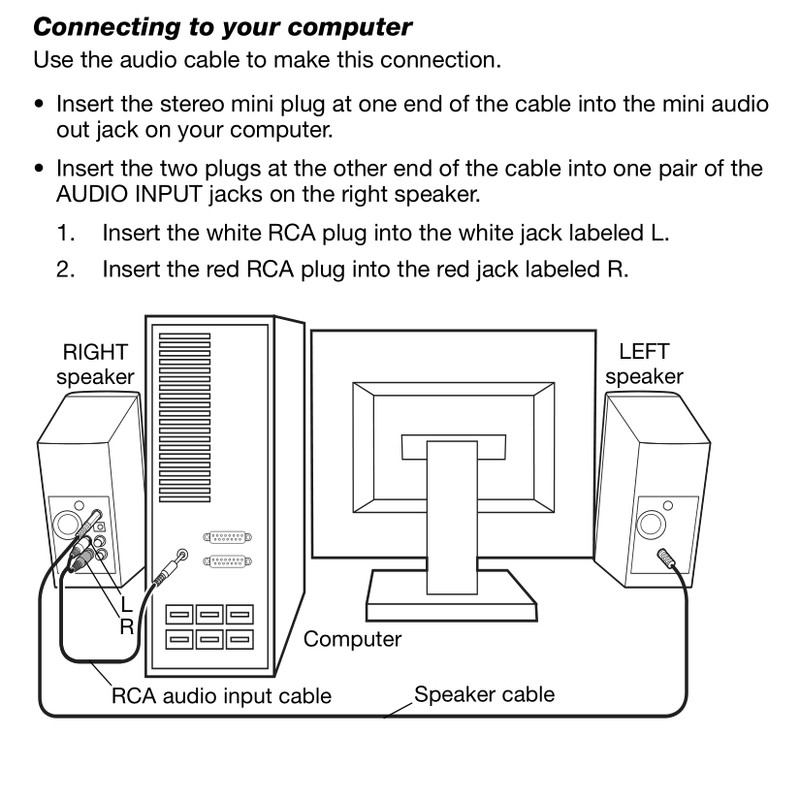 Connecting to your computer

Use the audio cable to make this connection.

• Insert the stereo mini plug at one end of the cable into the mini audio out jack on your computer.

• Insert the two plugs at the other end of the cable into one pair of the AUDIO INPUT jacks on the right speaker.

1. Insert the white RCA plug into the white jack labeled L.

2. Insert the red RCA plug into the red jack labeled R.

RIGHT
speaker

LEFT
speaker

L

R

Computer

RCA audio input cable

Speaker cable